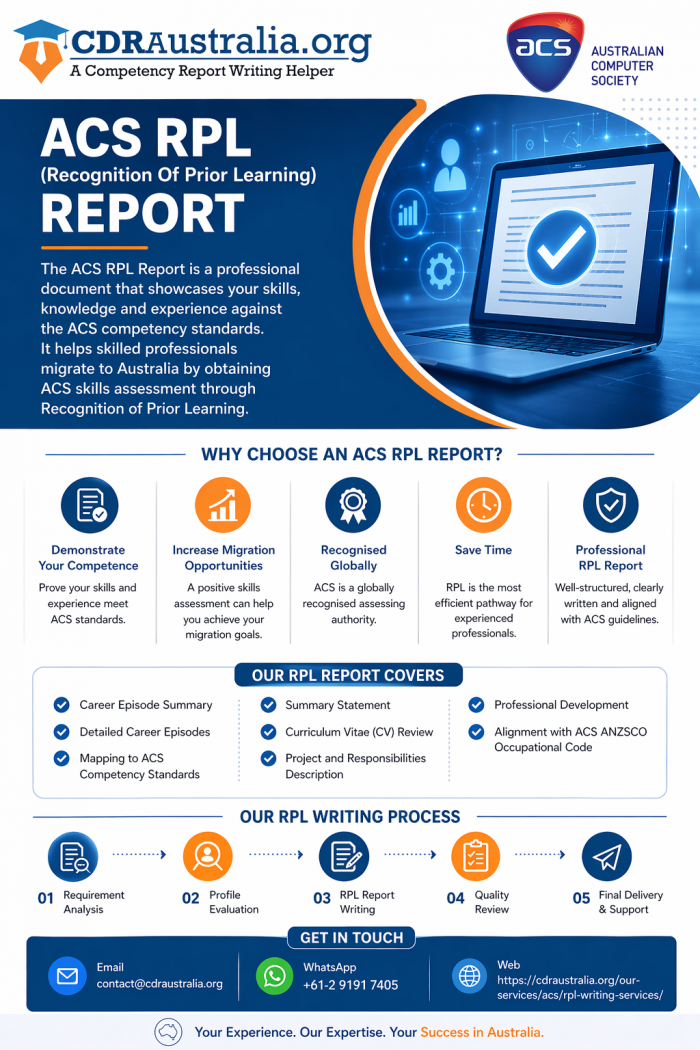 CDRAustralia.org
A Competency Report Writing Helper

ACS
AUSTRALIAN COMPUTER SOCIETY

ACS RPL
(Recognition Of Prior Learning)
REPORT

The ACS RPL Report is a professional document that showcases your skills, knowledge and experience against the ACS competency standards. It helps skilled professionals migrate to Australia by obtaining ACS skills assessment through Recognition of Prior Learning.

WHY CHOOSE AN ACS RPL REPORT?

Demonstrate Your Competence
Prove your skills and experience meet ACS standards.

Increase Migration Opportunities
A positive skills assessment can help you achieve your migration goals.

Recognised Globally
ACS is a globally recognised assessing authority.

Save Time
RPL is the most efficient pathway for experienced professionals.

Professional RPL Report
Well-structured, clearly written and aligned with ACS guidelines.

OUR RPL REPORT COVERS

Career Episode Summary
Detailed Career Episodes
Mapping to ACS Competency Standards
Summary Statement
Curriculum Vitae (CV) Review
Project and Responsibilities Description
Professional Development
Alignment with ACS ANZSCO Occupational Code

OUR RPL WRITING PROCESS

01 Requirement Analysis
02 Profile Evaluation
03 RPL Report Writing
04 Quality Review
05 Final Delivery & Support

GET IN TOUCH

Email
contact@cdraustralia.org

WhatsApp
+61-2 9191 7405

Web
https://cdraustralia.org/our-services/acs/rpl-writing-services/

Your Experience. Our Expertise. Your Success in Australia.